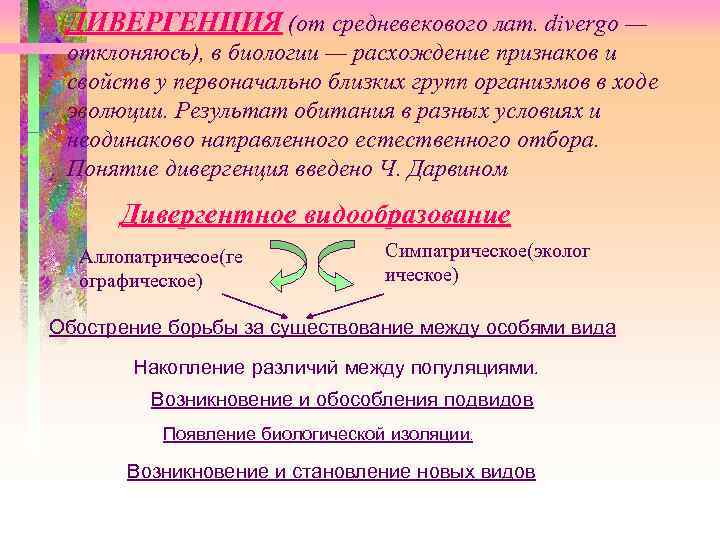 ДИВЕРГЕНЦИЯ (от средневекового лат. divergo — отклоняюсь), в биологии — расхождение признаков и свойств у первоначально близких групп организмов в ходе эволюции. Результат обитания в разных условиях и неодинаково направленного естественного отбора. Понятие дивергенция введено Ч. Дарвином

Дивергентное видообразование

Аллопатричесое(географическое)

Симпатрическое(экологическое)

Обострение борьбы за существование между особями вида

Накопление различий между популяциями.

Возникновение и обособления подвидов

Появление биологической изоляции.

Возникновение и становление новых видов